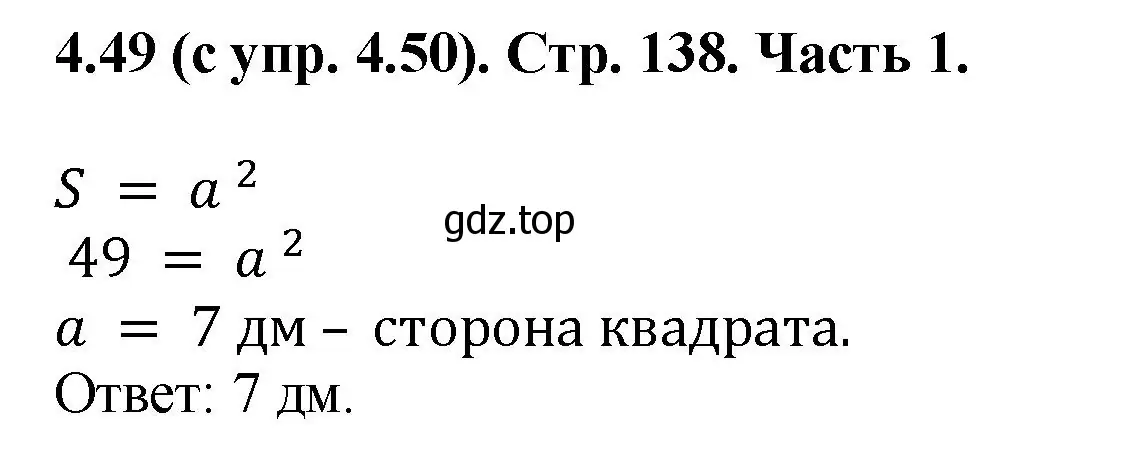 4.49 (с упр. 4.50). Стр. 138. Часть 1.

$S = a^2$
gdz.top
$49 = a^2$
$a = 7$ дм – сторона квадрата.
Ответ: 7 дм.